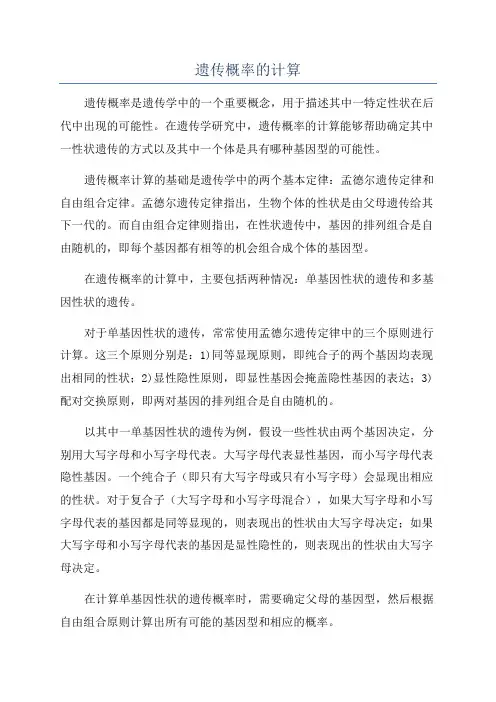 遗传概率的计算

遗传概率是遗传学中的一个重要概念，用于描述其中一特定性状在后代中出现的可能性。在遗传学研究中，遗传概率的计算能够帮助确定其中一性状遗传的方式以及其中一个体是具有哪种基因型的可能性。

遗传概率计算的基础是遗传学中的两个基本定律：孟德尔遗传定律和自由组合定律。孟德尔遗传定律指出，生物个体的性状是由父母遗传给其下一代的。而自由组合定律则指出，在性状遗传中，基因的排列组合是自由随机的，即每个基因都有相等的机会组合成个体的基因型。

在遗传概率的计算中，主要包括两种情况：单基因性状的遗传和多基因性状的遗传。

对于单基因性状的遗传，常常使用孟德尔遗传定律中的三个原则进行计算。这三个原则分别是：1)同等显现原则，即纯合子的两个基因均表现出相同的性状；2)显性隐性原则，即显性基因会掩盖隐性基因的表达；3)配对交换原则，即两对基因的排列组合是自由随机的。

以其中一单基因性状的遗传为例，假设一些性状由两个基因决定，分别用大写字母和小写字母代表。大写字母代表显性基因，而小写字母代表隐性基因。一个纯合子（即只有大写字母或只有小写字母）会显现出相应的性状。对于复合子（大写字母和小写字母混合），如果大写字母和小写字母代表的基因都是同等显现的，则表现出的性状由大写字母决定；如果大写字母和小写字母代表的基因是显性隐性的，则表现出的性状由大写字母决定。

在计算单基因性状的遗传概率时，需要确定父母的基因型，然后根据自由组合原则计算出所有可能的基因型和相应的概率。